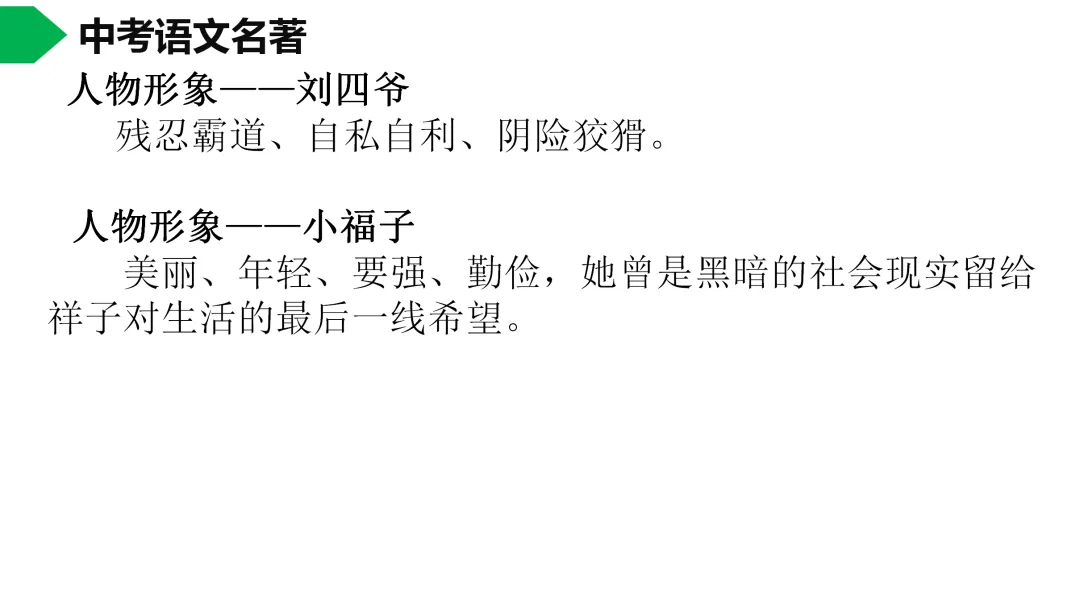 中考语文名著

人物形象——刘四爷

残忍霸道、自私自利、阴险狡猾。

人物形象——小福子

美丽、年轻、要强、勤俭，她曾是黑暗的社会现实留给祥子对生活的最后一线希望。